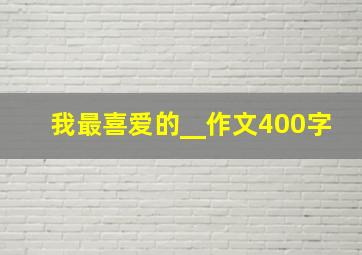 我最喜爱的__作文400字